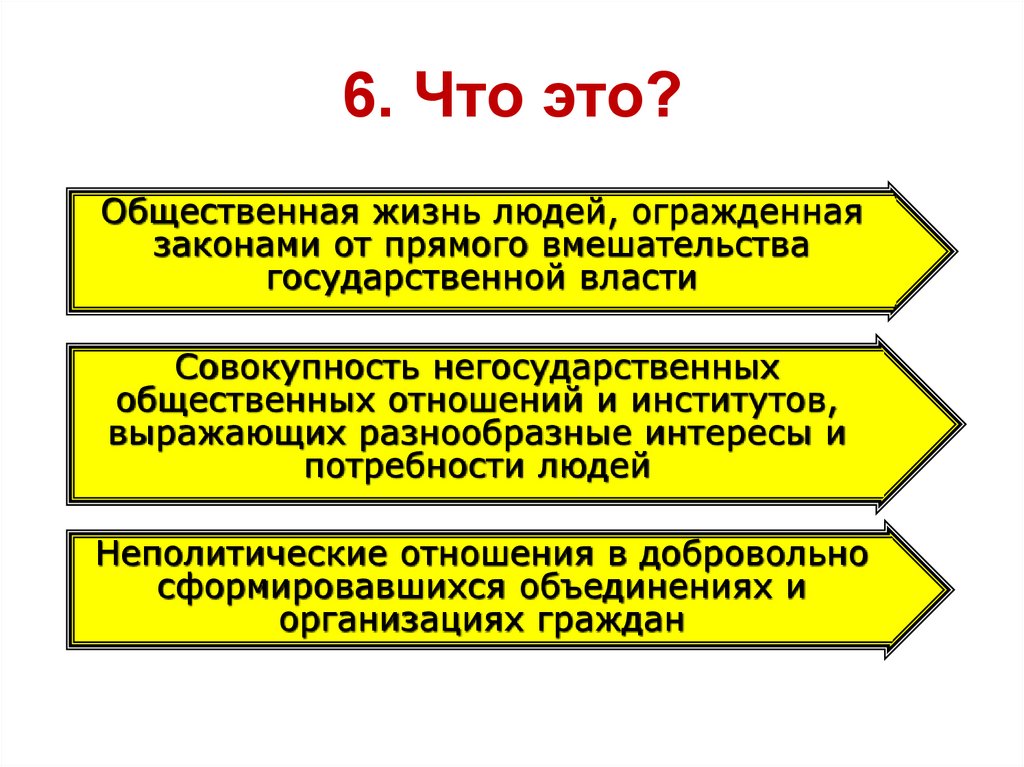 6. Что это?

Общественная жизнь людей, огражденная законами от прямого вмешательства государственной власти

Совокупность негосударственных общественных отношений и институтов, выражающих разнообразные интересы и потребности людей

Неполитические отношения в добровольно сформировавшихся объединениях и организациях граждан